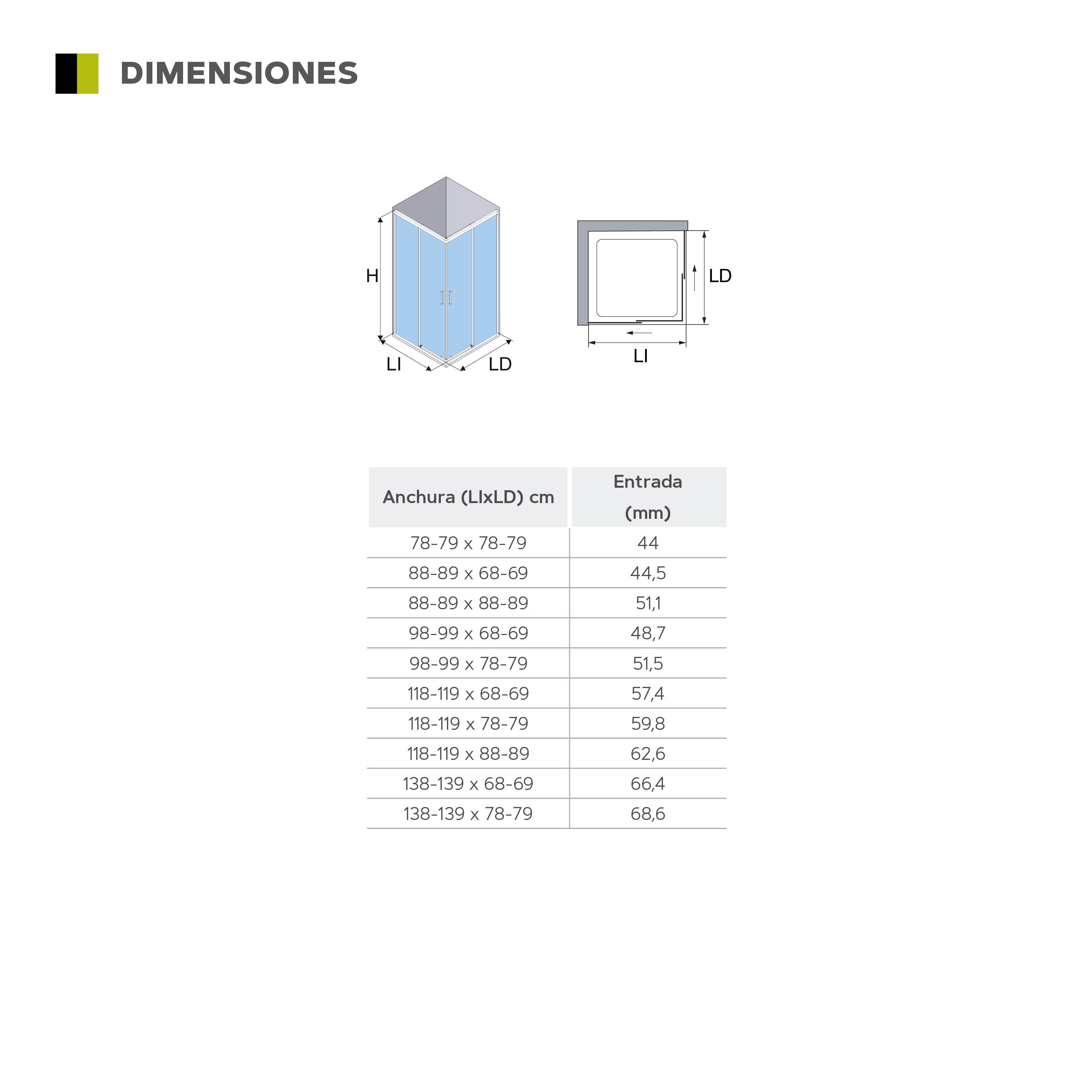 DIMENSIONES

H

LI

LD

LD

LI

| Anchura (LIxLD) cm | Entrada (mm) |
|---|---|
| 78-79 x 78-79 | 44 |
| 88-89 x 68-69 | 44,5 |
| 88-89 x 88-89 | 51,1 |
| 98-99 x 68-69 | 48,7 |
| 98-99 x 78-79 | 51,5 |
| 118-119 x 68-69 | 57,4 |
| 118-119 x 78-79 | 59,8 |
| 118-119 x 88-89 | 62,6 |
| 138-139 x 68-69 | 66,4 |
| 138-139 x 78-79 | 68,6 |